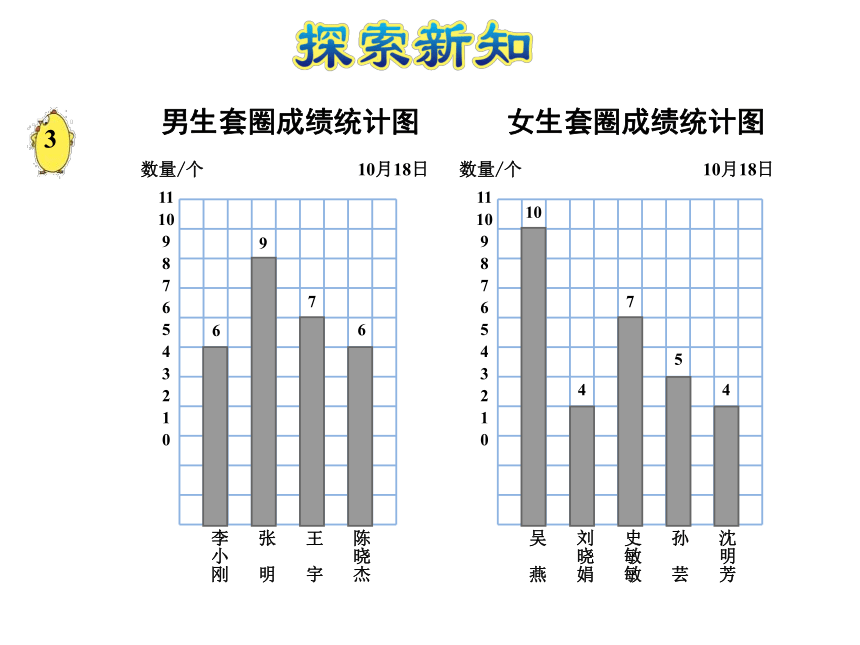 探索新知

3

男生套圈成绩统计图

数量/个　　10月18日

11
10
9
8
7
6
5
4
3
2
1
0

6　9　7　6

李小刚　张明　王宇　陈晓杰

女生套圈成绩统计图

数量/个　　10月18日

11
10
9
8
7
6
5
4
3
2
1
0

10　4　7　5　4

吴燕　刘晓娟　史敏敏　孙芸　沈明芳